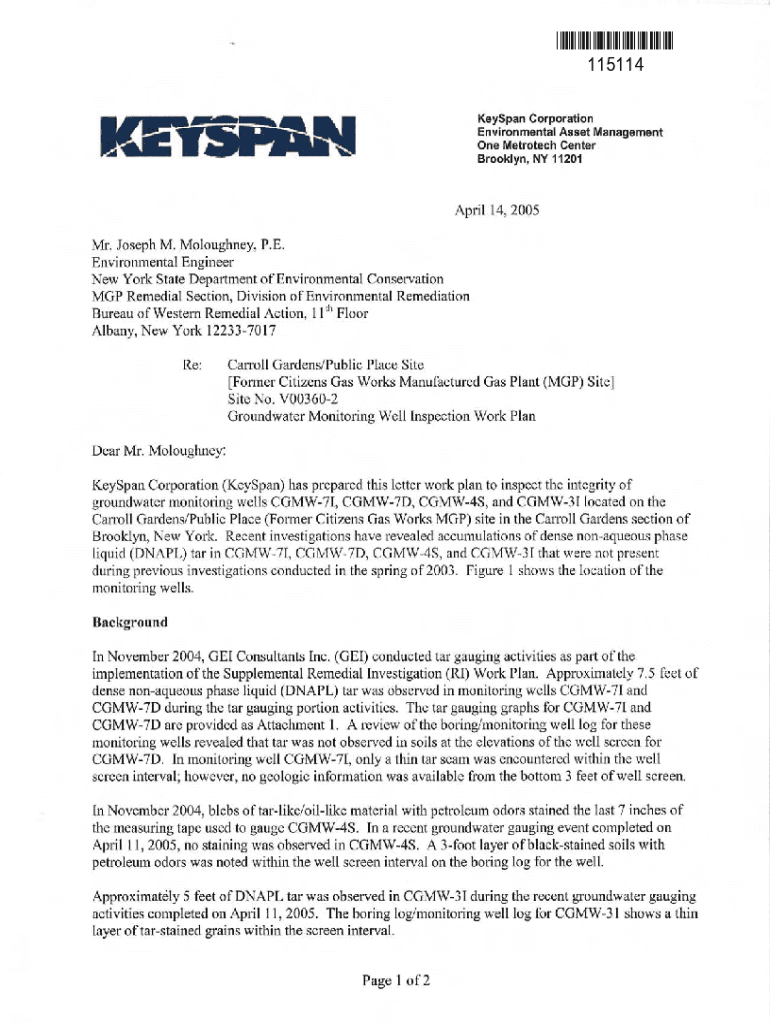 115114

KEYSPAN

KeySpan Corporation
Environmental Asset Management
One Metrotech Center
Brooklyn, NY 11201

April 14, 2005

Mr. Joseph M. Moloughney, P.E.
Environmental Engineer
New York State Department of Environmental Conservation
MGP Remedial Section, Division of Environmental Remediation
Bureau of Western Remedial Action, 11$^{th}$ Floor
Albany, New York 12233-7017

Re: Carroll Gardens/Public Place Site
[Former Citizens Gas Works Manufactured Gas Plant (MGP) Site]
Site No. V00360-2
Groundwater Monitoring Well Inspection Work Plan

Dear Mr. Moloughney:

KeySpan Corporation (KeySpan) has prepared this letter work plan to inspect the integrity of groundwater monitoring wells CGMW-7I, CGMW-7D, CGMW-4S, and CGMW-3I located on the Carroll Gardens/Public Place (Former Citizens Gas Works MGP) site in the Carroll Gardens section of Brooklyn, New York. Recent investigations have revealed accumulations of dense non-aqueous phase liquid (DNAPL) tar in CGMW-7I, CGMW-7D, CGMW-4S, and CGMW-3I that were not present during previous investigations conducted in the spring of 2003. Figure 1 shows the location of the monitoring wells.

Background

In November 2004, GEI Consultants Inc. (GEI) conducted tar gauging activities as part of the implementation of the Supplemental Remedial Investigation (RI) Work Plan. Approximately 7.5 feet of dense non-aqueous phase liquid (DNAPL) tar was observed in monitoring wells CGMW-7I and CGMW-7D during the tar gauging portion activities. The tar gauging graphs for CGMW-7I and CGMW-7D are provided as Attachment 1. A review of the boring/monitoring well log for these monitoring wells revealed that tar was not observed in soils at the elevations of the well screen for CGMW-7D. In monitoring well CGMW-7I, only a thin tar seam was encountered within the well screen interval; however, no geologic information was available from the bottom 3 feet of well screen.

In November 2004, blebs of tar-like/oil-like material with petroleum odors stained the last 7 inches of the measuring tape used to gauge CGMW-4S. In a recent groundwater gauging event completed on April 11, 2005, no staining was observed in CGMW-4S. A 3-foot layer of black-stained soils with petroleum odors was noted within the well screen interval on the boring log for the well.

Approximately 5 feet of DNAPL tar was observed in CGMW-3I during the recent groundwater gauging activities completed on April 11, 2005. The boring log/monitoring well log for CGMW-3I shows a thin layer of tar-stained grains within the screen interval.

Page 1 of 2